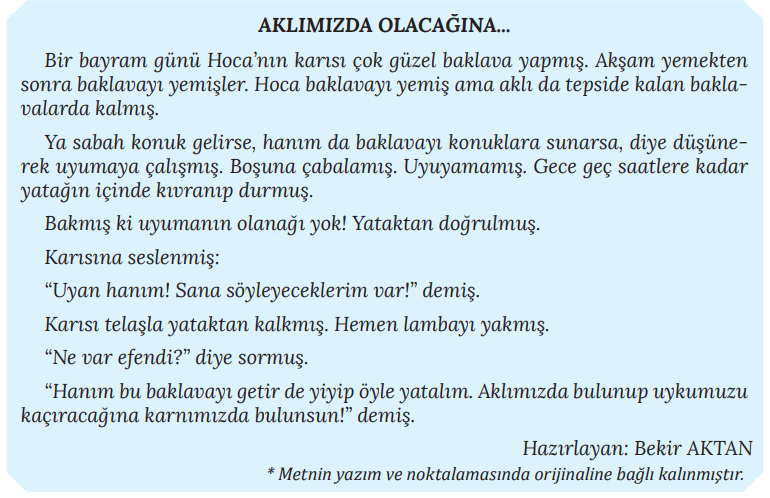 AKLIMIZDA OLACAĞINA...

Bir bayram günü Hoca'nın karısı çok güzel baklava yapmış. Akşam yemekten sonra baklavayı yemişler. Hoca baklavayı yemiş ama aklı da tepside kalan baklavalarda kalmış.

Ya sabah konuk gelirse, hanım da baklavayı konuklara sunarsa, diye düşünerek uyumaya çalışmış. Boşuna çabalamış. Uyuyamamış. Gece geç saatlere kadar yatağın içinde kıvranıp durmuş.

Bakmış ki uyumanın olanağı yok! Yataktan doğrulmuş.

Karısına seslenmiş:

"Uyan hanım! Sana söyleyeceklerim var!" demiş.

Karısı telaşla yataktan kalkmış. Hemen lambayı yakmış.

"Ne var efendi?" diye sormuş.

"Hanım bu baklavayı getir de yiyip öyle yatalım. Aklımızda bulunup uykumuzu kaçıracağına karnımızda bulunsun!" demiş.

Hazırlayan: Bekir AKTAN

* Metnin yazım ve noktalamasında orijinaline bağlı kalınmıştır.